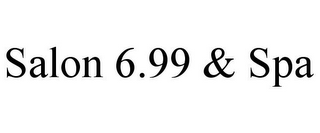 Salon 6.99 & Spa